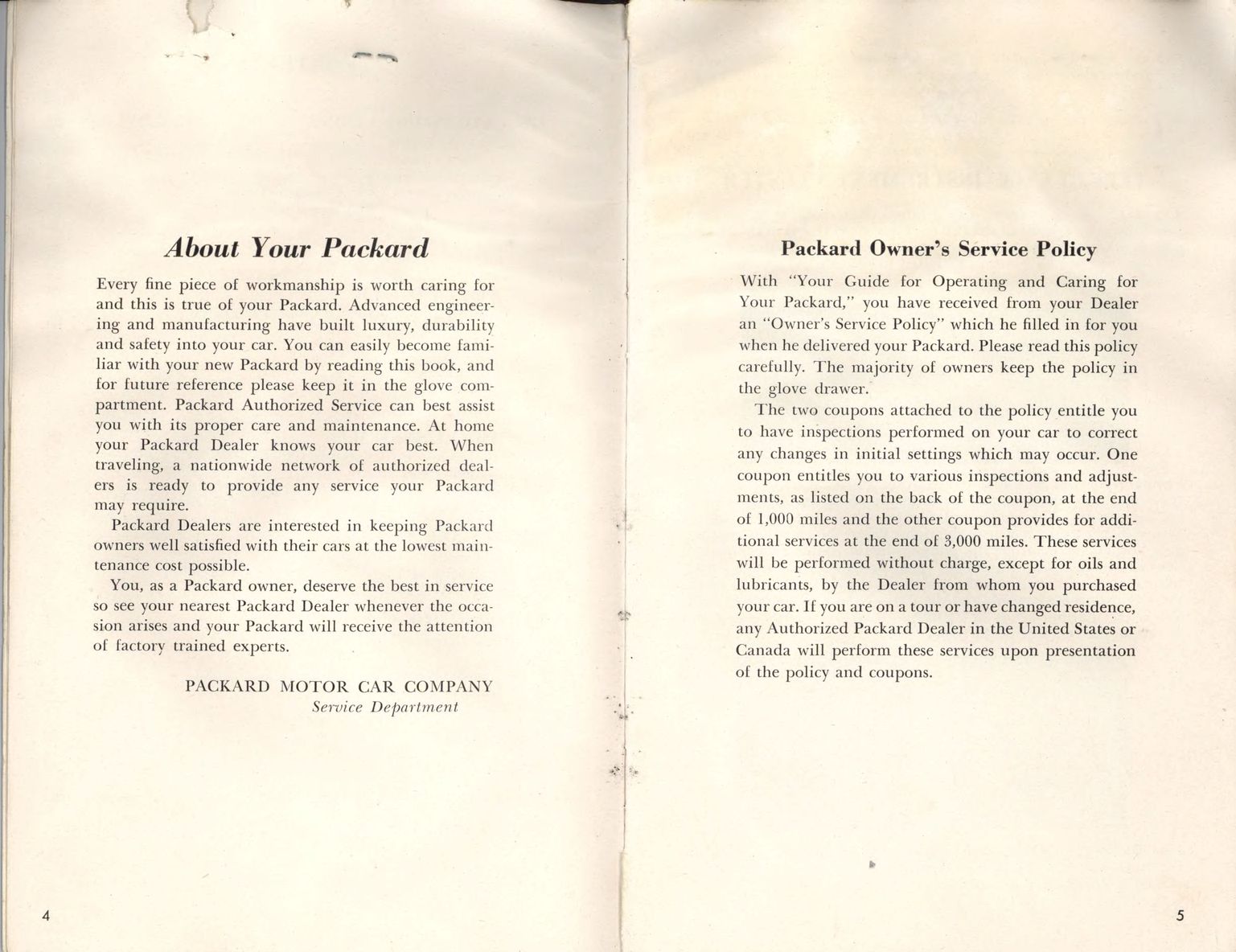 About Your Packard

Every fine piece of workmanship is worth caring for and this is true of your Packard. Advanced engineering and manufacturing have built luxury, durability and safety into your car. You can easily become familiar with your new Packard by reading this book, and for future reference please keep it in the glove compartment. Packard Authorized Service can best assist you with its proper care and maintenance. At home your Packard Dealer knows your car best. When traveling, a nationwide network of authorized dealers is ready to provide any service your Packard may require.

Packard Dealers are interested in keeping Packard owners well satisfied with their cars at the lowest maintenance cost possible.

You, as a Packard owner, deserve the best in service so see your nearest Packard Dealer whenever the occasion arises and your Packard will receive the attention of factory trained experts.

PACKARD MOTOR CAR COMPANY
Service Department

4

Packard Owner's Service Policy

With "Your Guide for Operating and Caring for Your Packard," you have received from your Dealer an "Owner's Service Policy" which he filled in for you when he delivered your Packard. Please read this policy carefully. The majority of owners keep the policy in the glove drawer.

The two coupons attached to the policy entitle you to have inspections performed on your car to correct any changes in initial settings which may occur. One coupon entitles you to various inspections and adjustments, as listed on the back of the coupon, at the end of 1,000 miles and the other coupon provides for additional services at the end of 3,000 miles. These services will be performed without charge, except for oils and lubricants, by the Dealer from whom you purchased your car. If you are on a tour or have changed residence, any Authorized Packard Dealer in the United States or Canada will perform these services upon presentation of the policy and coupons.

5